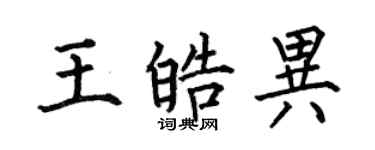 王皓異

词典网